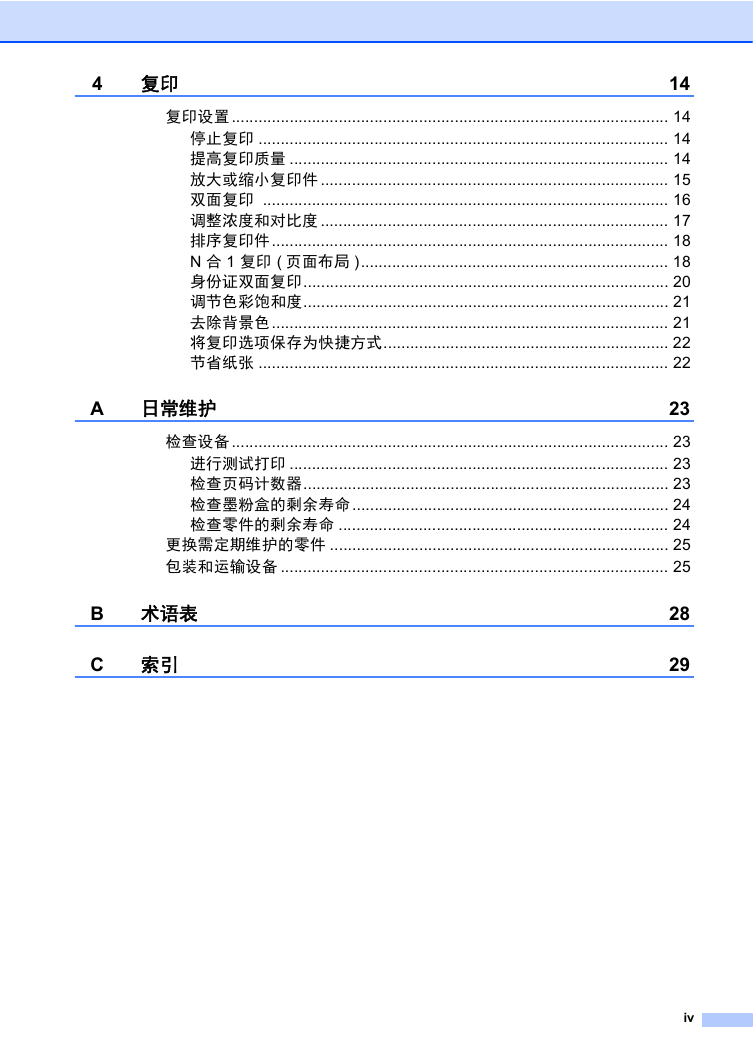 4 复印 14

复印设置 .......... 14
停止复印 .......... 14
提高复印质量 .......... 14
放大或缩小复印件 .......... 15
双面复印 .......... 16
调整浓度和对比度 .......... 17
排序复印件 .......... 18
N 合 1 复印 ( 页面布局 ) .......... 18
身份证双面复印 .......... 20
调节色彩饱和度 .......... 21
去除背景色 .......... 21
将复印选项保存为快捷方式 .......... 22
节省纸张 .......... 22

A 日常维护 23

检查设备 .......... 23
进行测试打印 .......... 23
检查页码计数器 .......... 23
检查墨粉盒的剩余寿命 .......... 24
检查零件的剩余寿命 .......... 24
更换需定期维护的零件 .......... 25
包装和运输设备 .......... 25

B 术语表 28

C 索引 29

iv